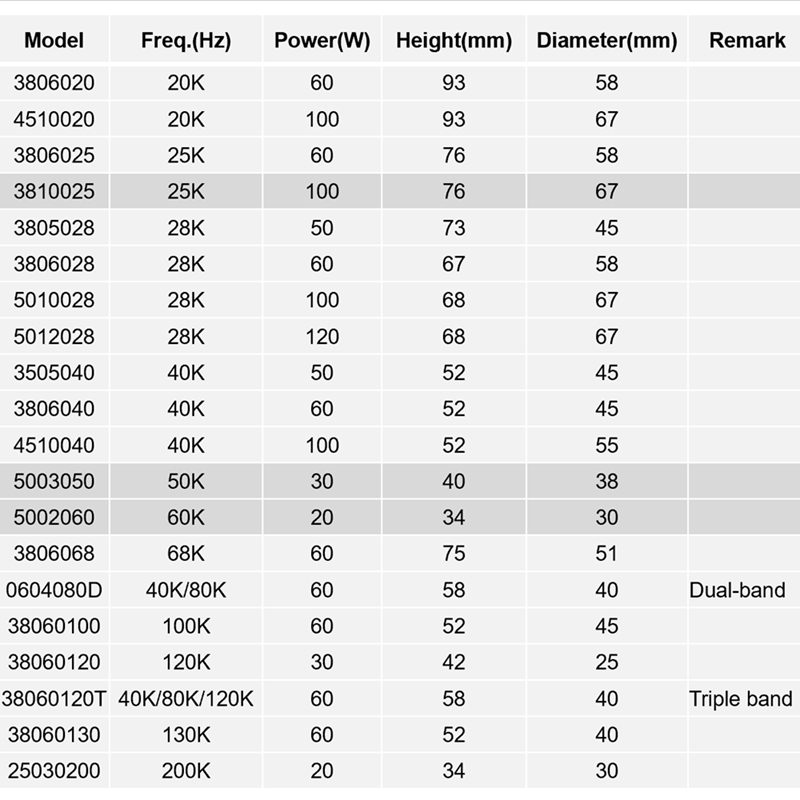 | Model | Freq.(Hz) | Power(W) | Height(mm) | Diameter(mm) | Remark |
|---|---|---|---|---|---|
| 3806020 | 20K | 60 | 93 | 58 | |
| 4510020 | 20K | 100 | 93 | 67 | |
| 3806025 | 25K | 60 | 76 | 58 | |
| 3810025 | 25K | 100 | 76 | 67 | |
| 3805028 | 28K | 50 | 73 | 45 | |
| 3806028 | 28K | 60 | 67 | 58 | |
| 5010028 | 28K | 100 | 68 | 67 | |
| 5012028 | 28K | 120 | 68 | 67 | |
| 3505040 | 40K | 50 | 52 | 45 | |
| 3806040 | 40K | 60 | 52 | 45 | |
| 4510040 | 40K | 100 | 52 | 55 | |
| 5003050 | 50K | 30 | 40 | 38 | |
| 5002060 | 60K | 20 | 34 | 30 | |
| 3806068 | 68K | 60 | 75 | 51 | |
| 0604080D | 40K/80K | 60 | 58 | 40 | Dual-band |
| 38060100 | 100K | 60 | 52 | 45 | |
| 38060120 | 120K | 30 | 42 | 25 | |
| 38060120T | 40K/80K/120K | 60 | 58 | 40 | Triple band |
| 38060130 | 130K | 60 | 52 | 40 | |
| 25030200 | 200K | 20 | 34 | 30 | |